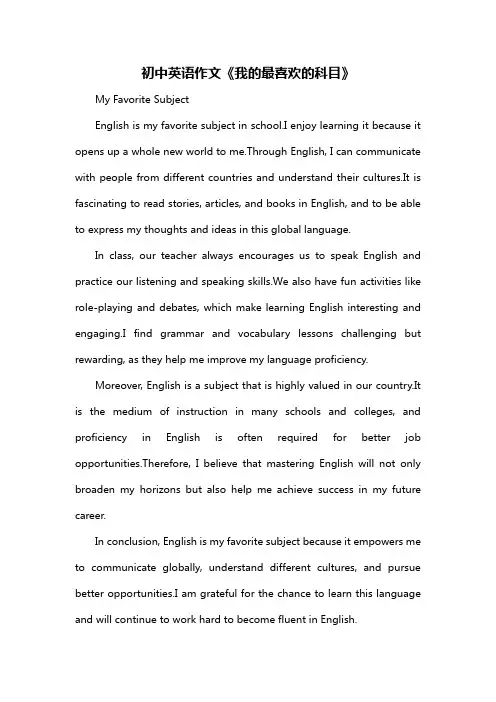 初中英语作文《我的最喜欢的科目》

My Favorite Subject

English is my favorite subject in school.I enjoy learning it because it opens up a whole new world to me.Through English, I can communicate with people from different countries and understand their cultures.It is fascinating to read stories, articles, and books in English, and to be able to express my thoughts and ideas in this global language.

In class, our teacher always encourages us to speak English and practice our listening and speaking skills.We also have fun activities like role-playing and debates, which make learning English interesting and engaging.I find grammar and vocabulary lessons challenging but rewarding, as they help me improve my language proficiency.

Moreover, English is a subject that is highly valued in our country.It is the medium of instruction in many schools and colleges, and proficiency in English is often required for better job opportunities.Therefore, I believe that mastering English will not only broaden my horizons but also help me achieve success in my future career.

In conclusion, English is my favorite subject because it empowers me to communicate globally, understand different cultures, and pursue better opportunities.I am grateful for the chance to learn this language and will continue to work hard to become fluent in English.